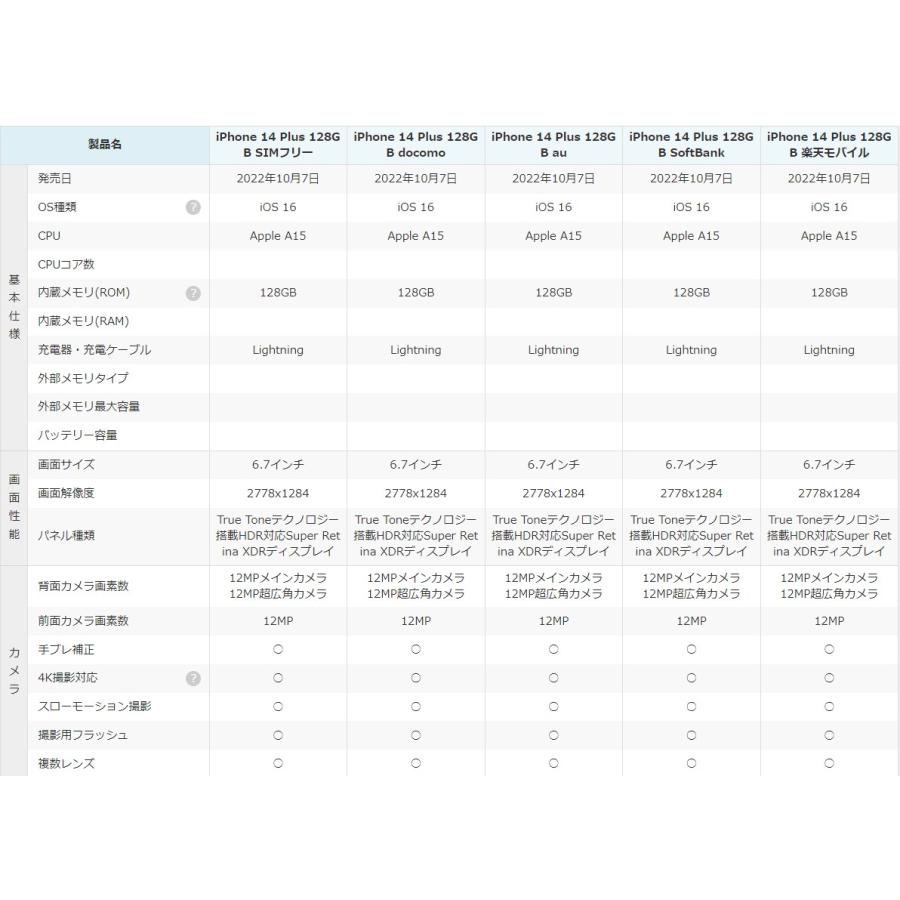 | | 製品名 | iPhone 14 Plus 128GB SIMフリー | iPhone 14 Plus 128GB docomo | iPhone 14 Plus 128GB au | iPhone 14 Plus 128GB SoftBank | iPhone 14 Plus 128GB 楽天モバイル |
|---|---|---|---|---|---|---|
| 基本仕様 | 発売日 | 2022年10月7日 | 2022年10月7日 | 2022年10月7日 | 2022年10月7日 | 2022年10月7日 |
| | OS種類 ? | iOS 16 | iOS 16 | iOS 16 | iOS 16 | iOS 16 |
| | CPU | Apple A15 | Apple A15 | Apple A15 | Apple A15 | Apple A15 |
| | CPUコア数 | | | | | |
| | 内蔵メモリ(ROM) ? | 128GB | 128GB | 128GB | 128GB | 128GB |
| | 内蔵メモリ(RAM) | | | | | |
| | 充電器・充電ケーブル | Lightning | Lightning | Lightning | Lightning | Lightning |
| | 外部メモリタイプ | | | | | |
| | 外部メモリ最大容量 | | | | | |
| | バッテリー容量 | | | | | |
| 画面性能 | 画面サイズ | 6.7インチ | 6.7インチ | 6.7インチ | 6.7インチ | 6.7インチ |
| | 画面解像度 | 2778x1284 | 2778x1284 | 2778x1284 | 2778x1284 | 2778x1284 |
| | パネル種類 | True Toneテクノロジー搭載HDR対応Super Retina XDRディスプレイ | True Toneテクノロジー搭載HDR対応Super Retina XDRディスプレイ | True Toneテクノロジー搭載HDR対応Super Retina XDRディスプレイ | True Toneテクノロジー搭載HDR対応Super Retina XDRディスプレイ | True Toneテクノロジー搭載HDR対応Super Retina XDRディスプレイ |
| カメラ | 背面カメラ画素数 | 12MPメインカメラ 12MP超広角カメラ | 12MPメインカメラ 12MP超広角カメラ | 12MPメインカメラ 12MP超広角カメラ | 12MPメインカメラ 12MP超広角カメラ | 12MPメインカメラ 12MP超広角カメラ |
| | 前面カメラ画素数 | 12MP | 12MP | 12MP | 12MP | 12MP |
| | 手ブレ補正 | ○ | ○ | ○ | ○ | ○ |
| | 4K撮影対応 ? | ○ | ○ | ○ | ○ | ○ |
| | スローモーション撮影 | ○ | ○ | ○ | ○ | ○ |
| | 撮影用フラッシュ | ○ | ○ | ○ | ○ | ○ |
| | 複数レンズ | ○ | ○ | ○ | ○ | ○ |